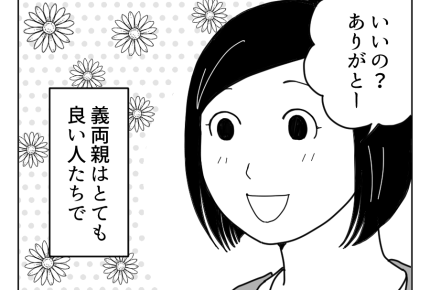 いいの？
ありがとー

義両親はとても
良い人たちで